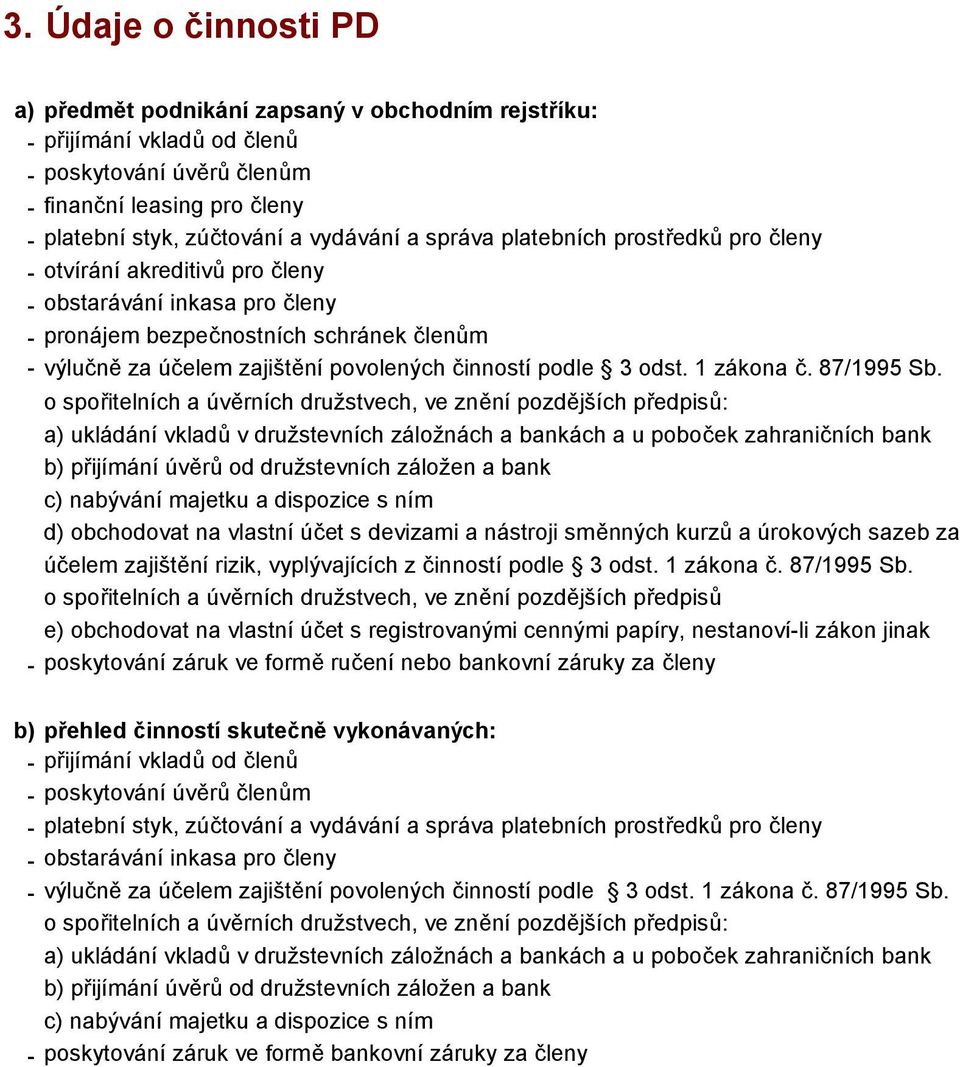 3. Údaje o činnosti PD

a) předmět podnikání zapsaný v obchodním rejstříku:
- přijímání vkladů od členů
- poskytování úvěrů členům
- finanční leasing pro členy
- platební styk, zúčtování a vydávání a správa platebních prostředků pro členy
- otvírání akreditivů pro členy
- obstarávání inkasa pro členy
- pronájem bezpečnostních schránek členům
- výlučně za účelem zajištění povolených činností podle § 3 odst. 1 zákona č. 87/1995 Sb. o spořitelních a úvěrních družstvech, ve znění pozdějších předpisů:
a) ukládání vkladů v družstevních záložnách a bankách a u poboček zahraničních bank
b) přijímání úvěrů od družstevních záložen a bank
c) nabývání majetku a dispozice s ním
d) obchodovat na vlastní účet s devizami a nástroji směnných kurzů a úrokových sazeb za účelem zajištění rizik, vyplývajících z činností podle § 3 odst. 1 zákona č. 87/1995 Sb. o spořitelních a úvěrních družstvech, ve znění pozdějších předpisů
e) obchodovat na vlastní účet s registrovanými cennými papíry, nestanoví-li zákon jinak
- poskytování záruk ve formě ručení nebo bankovní záruky za členy

b) přehled činností skutečně vykonávaných:
- přijímání vkladů od členů
- poskytování úvěrů členům
- platební styk, zúčtování a vydávání a správa platebních prostředků pro členy
- obstarávání inkasa pro členy
- výlučně za účelem zajištění povolených činností podle § 3 odst. 1 zákona č. 87/1995 Sb. o spořitelních a úvěrních družstvech, ve znění pozdějších předpisů:
a) ukládání vkladů v družstevních záložnách a bankách a u poboček zahraničních bank
b) přijímání úvěrů od družstevních záložen a bank
c) nabývání majetku a dispozice s ním
- poskytování záruk ve formě bankovní záruky za členy